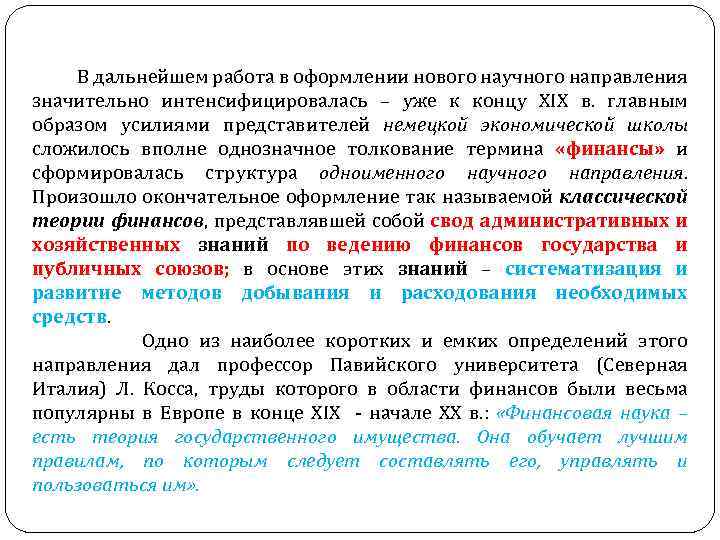 В дальнейшем работа в оформлении нового научного направления значительно интенсифицировалась – уже к концу XIX в. главным образом усилиями представителей немецкой экономической школы сложилось вполне однозначное толкование термина «финансы» и сформировалась структура одноименного научного направления. Произошло окончательное оформление так называемой классической теории финансов, представлявшей собой свод административных и хозяйственных знаний по ведению финансов государства и публичных союзов; в основе этих знаний – систематизация и развитие методов добывания и расходования необходимых средств.

Одно из наиболее коротких и емких определений этого направления дал профессор Павийского университета (Северная Италия) Л. Косса, труды которого в области финансов были весьма популярны в Европе в конце XIX - начале XX в.: «Финансовая наука – есть теория государственного имущества. Она обучает лучшим правилам, по которым следует составлять его, управлять и пользоваться им».